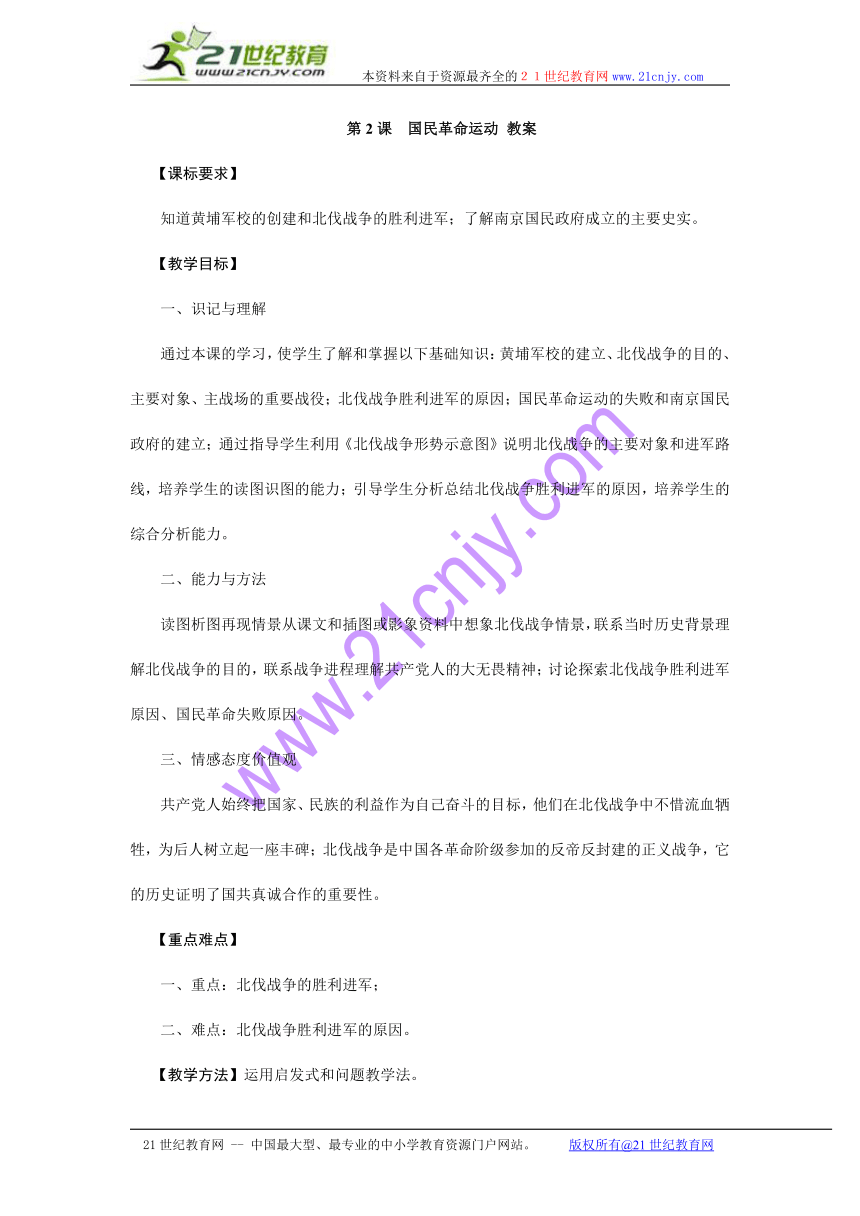 21世纪教育
www.21cnjy.com
本资料来自于资源最齐全的２１世纪教育网www.21cnjy.com

第 2 课　国民革命运动 教案

【课标要求】

知道黄埔军校的创建和北伐战争的胜利进军；了解南京国民政府成立的主要史实。

【教学目标】

一、识记与理解

通过本课的学习，使学生了解和掌握以下基础知识：黄埔军校的建立、北伐战争的目的、主要对象、主战场的重要战役；北伐战争胜利进军的原因；国民革命运动的失败和南京国民政府的建立；通过指导学生利用《北伐战争形势示意图》说明北伐战争的主要对象和进军路线，培养学生的读图识图的能力；引导学生分析总结北伐战争胜利进军的原因，培养学生的综合分析能力。

二、能力与方法

读图析图再现情景从课文和插图或影象资料中想象北伐战争情景，联系当时历史背景理解北伐战争的目的，联系战争进程理解共产党人的大无畏精神；讨论探索北伐战争胜利进军原因、国民革命失败原因。

三、情感态度价值观

共产党人始终把国家、民族的利益作为自己奋斗的目标，他们在北伐战争中不惜流血牺牲，为后人树立起一座丰碑；北伐战争是中国各革命阶级参加的反帝反封建的正义战争，它的历史证明了国共真诚合作的重要性。

【重点难点】

一、重点：北伐战争的胜利进军；

二、难点：北伐战争胜利进军的原因。

【教学方法】运用启发式和问题教学法。

www.21cnjy.com

21 世纪教育网 -- 中国最大型、最专业的中小学教育资源门户网站。　版权所有@21 世纪教育网